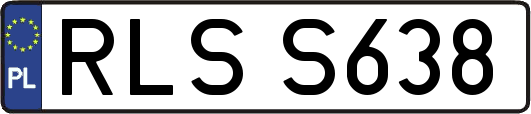 PL

RLS S638